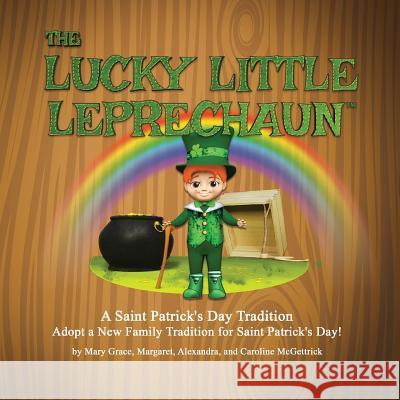 THE
LUCKY LITTLE LEPRECHAUN™

A Saint Patrick's Day Tradition
Adopt a New Family Tradition for Saint Patrick's Day!

by Mary Grace, Margaret, Alexandra, and Caroline McGettrick

Kraina Książek